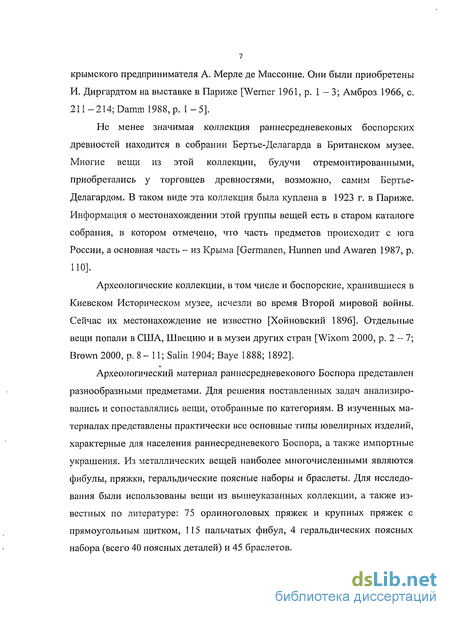 7

крымского предпринимателя А. Мерле де Массонне. Они были приобретены И. Диргардтом на выставке в Париже [Werner 1961, p. 1 – 3; Амброз 1966, с. 211 – 214; Damm 1988, p. 1 – 5].

Не менее значимая коллекция раннесредневековых боспорских древностей находится в собрании Бертье-Делагарда в Британском музее. Многие вещи из этой коллекции, будучи отремонтированными, приобретались у торговцев древностями, возможно, самим Бертье-Делагардом. В таком виде эта коллекция была куплена в 1923 г. в Париже. Информация о местонахождении этой группы вещей есть в старом каталоге собрания, в котором отмечено, что часть предметов происходит с юга России, а основная часть – из Крыма [Germanen, Hunnen und Awaren 1987, p. 110].

Археологические коллекции, в том числе и боспорские, хранившиеся в Киевском Историческом музее, исчезли во время Второй мировой войны. Сейчас их местонахождение не известно [Хойновский 1896]. Отдельные вещи попали в США, Швецию и в музеи других стран [Wixom 2000, p. 2 – 7; Brown 2000, p. 8 – 11; Salin 1904; Baye 1888; 1892].

Археологический материал раннесредневекового Боспора представлен разнообразными предметами. Для решения поставленных задач анализировались и сопоставлялись вещи, отобранные по категориям. В изученных материалах представлены практически все основные типы ювелирных изделий, характерные для населения раннесредневекого Боспора, а также импортные украшения. Из металлических вещей наиболее многочисленными являются фибулы, пряжки, геральдические поясные наборы и браслеты. Для исследования были использованы вещи из вышеуказанных коллекции, а также известных по литературе: 75 орлиноголовых пряжек и крупных пряжек с прямоугольным щитком, 115 пальчатых фибул, 4 геральдических поясных набора (всего 40 поясных деталей) и 45 браслетов.

dsLib.net
библиотека диссертаций